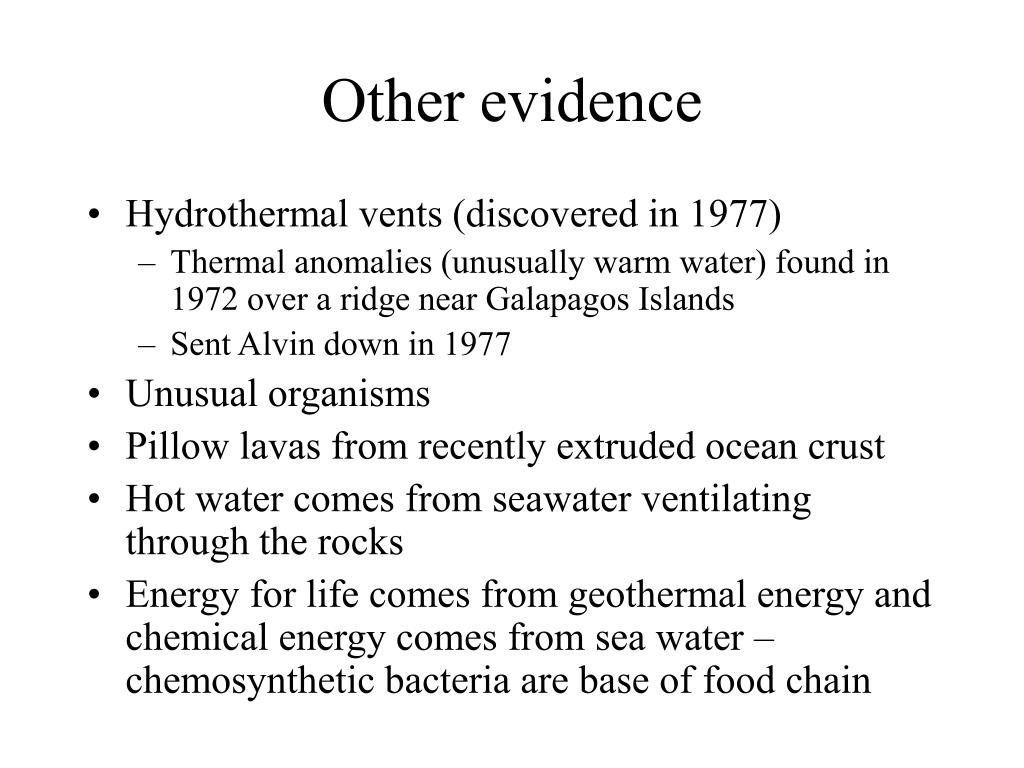 Other evidence

• Hydrothermal vents (discovered in 1977)
  – Thermal anomalies (unusually warm water) found in 1972 over a ridge near Galapagos Islands
  – Sent Alvin down in 1977
• Unusual organisms
• Pillow lavas from recently extruded ocean crust
• Hot water comes from seawater ventilating through the rocks
• Energy for life comes from geothermal energy and chemical energy comes from sea water – chemosynthetic bacteria are base of food chain